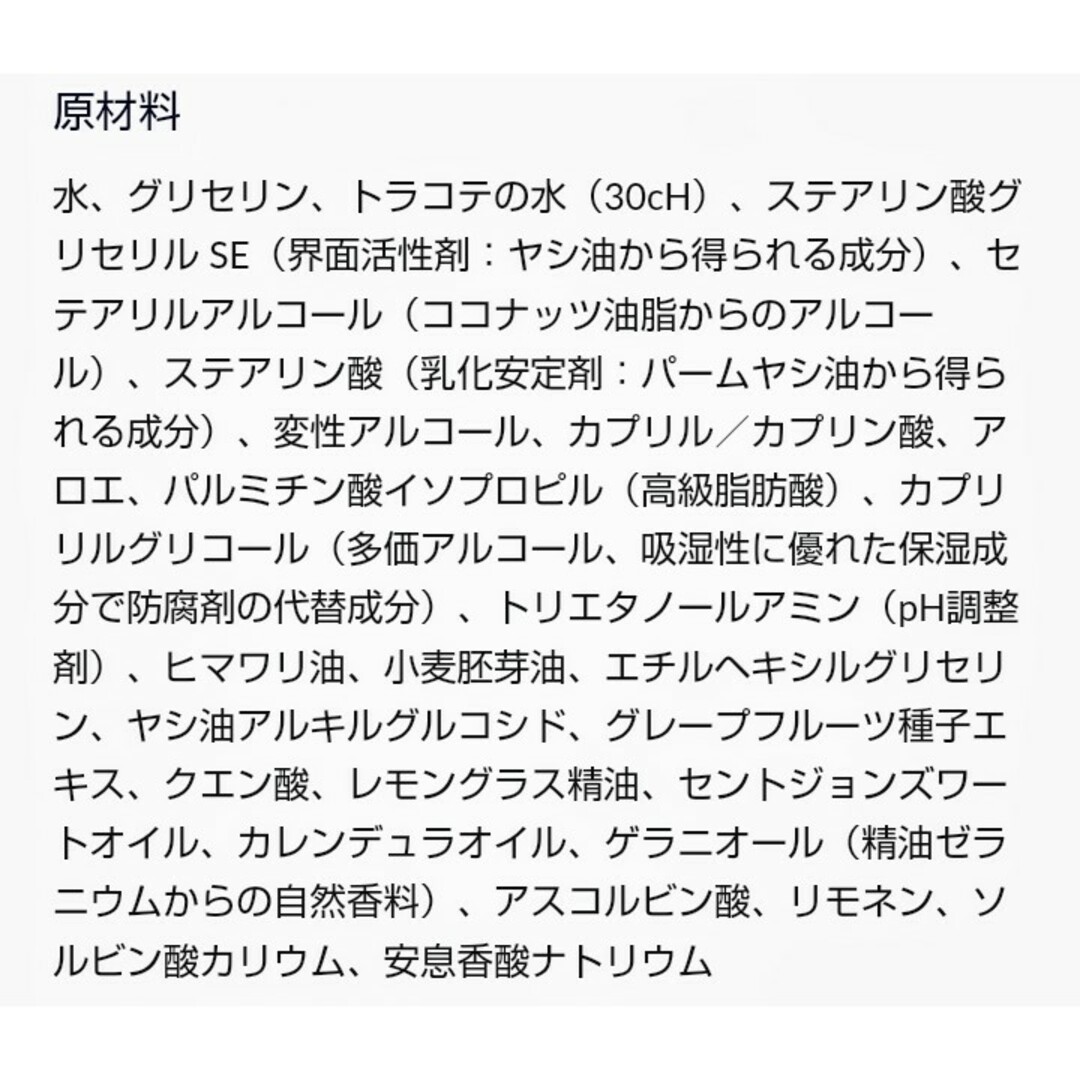 原材料

水、グリセリン、トラコテの水（30cH）、ステアリン酸グリセリル SE（界面活性剤：ヤシ油から得られる成分）、セテアリルアルコール（ココナッツ油脂からのアルコール）、ステアリン酸（乳化安定剤：パームヤシ油から得られる成分）、変性アルコール、カプリル／カプリン酸、アロエ、パルミチン酸イソプロピル（高級脂肪酸）、カプリリルグリコール（多価アルコール、吸湿性に優れた保湿成分で防腐剤の代替成分）、トリエタノールアミン（pH調整剤）、ヒマワリ油、小麦胚芽油、エチルヘキシルグリセリン、ヤシ油アルキルグルコシド、グレープフルーツ種子エキス、クエン酸、レモングラス精油、セントジョンズワートオイル、カレンデュラオイル、ゲラニオール（精油ゼラニウムからの自然香料）、アスコルビン酸、リモネン、ソルビン酸カリウム、安息香酸ナトリウム